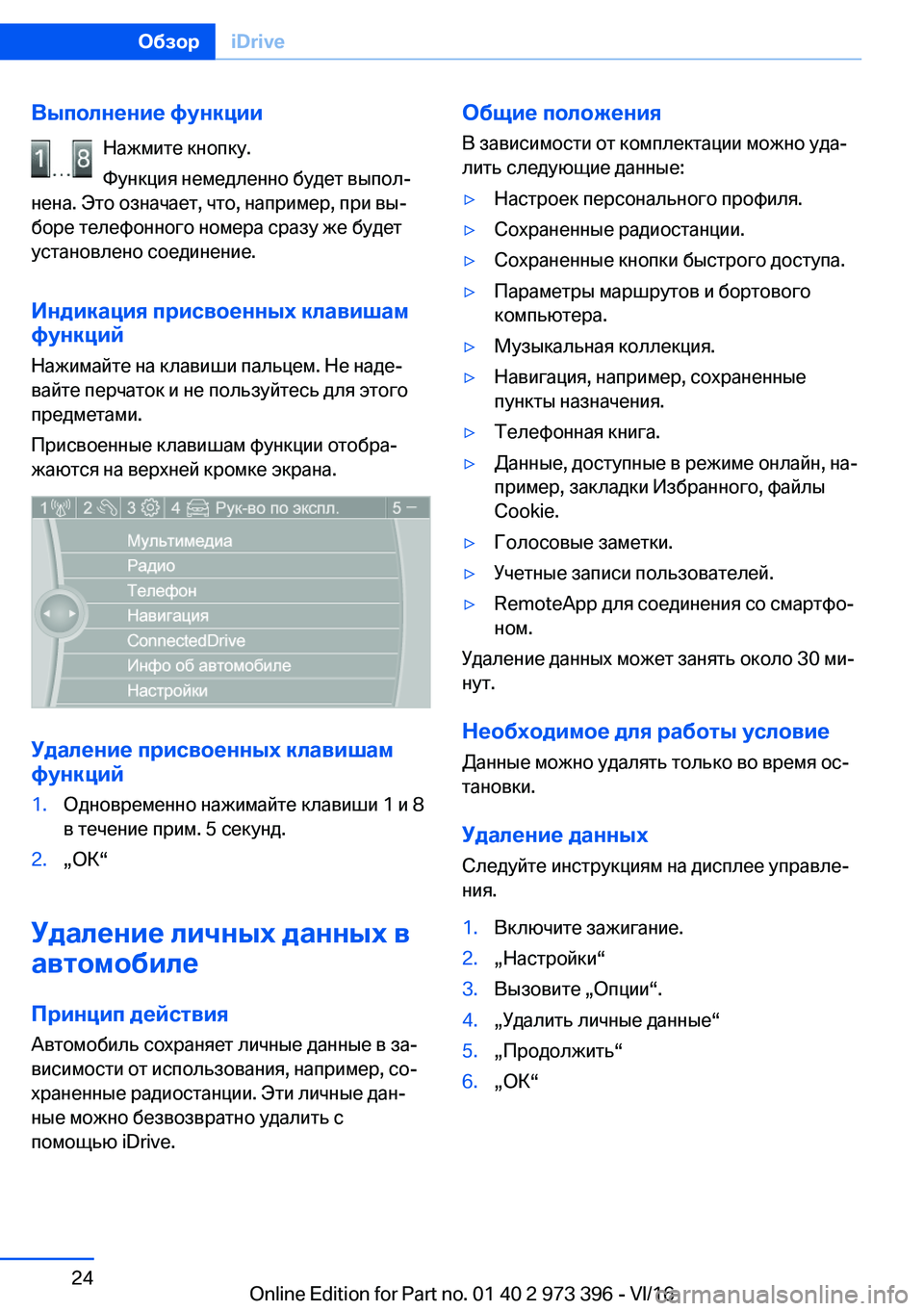 Обзор iDrive

Выполнение функции

1 ... 8 Нажмите кнопку.

Функция немедленно будет выполнена. Это означает, что, например, при выборе телефонного номера сразу же будет установлено соединение.

Индикация присвоенных клавишам функций

Нажимайте на клавиши пальцем. Не надевайте перчаток и не пользуйтесь для этого предметами.

Присвоенные клавишам функции отображаются на верхней кромке экрана.

1 2 3 4 Рук-во по экспл. 5 –

Мультимедиа
Радио
Телефон
Навигация
ConnectedDrive
Инфо об автомобиле
Настройки

Удаление присвоенных клавишам функций

1. Одновременно нажимайте клавиши 1 и 8 в течение прим. 5 секунд.
2. „OK“

Удаление личных данных в автомобиле

Принцип действия

Автомобиль сохраняет личные данные в зависимости от использования, например, сохраненные радиостанции. Эти личные данные можно безвозвратно удалить с помощью iDrive.

Общие положения

В зависимости от комплектации можно удалить следующие данные:

▷ Настроек персонального профиля.
▷ Сохраненные радиостанции.
▷ Сохраненные кнопки быстрого доступа.
▷ Параметры маршрутов и бортового компьютера.
▷ Музыкальная коллекция.
▷ Навигация, например, сохраненные пункты назначения.
▷ Телефонная книга.
▷ Данные, доступные в режиме онлайн, например, закладки Избранного, файлы Cookie.
▷ Голосовые заметки.
▷ Учетные записи пользователей.
▷ RemoteApp для соединения со смартфоном.

Удаление данных может занять около 30 минут.

Необходимое для работы условие

Данные можно удалять только во время остановки.

Удаление данных

Следуйте инструкциям на дисплее управления.

1. Включите зажигание.
2. „Настройки“
3. Вызовите „Опции“.
4. „Удалить личные данные“
5. „Продолжить“
6. „OK“

24

Online Edition for Part no. 01 40 2 973 396 - VI/16

carmanualsonline.info